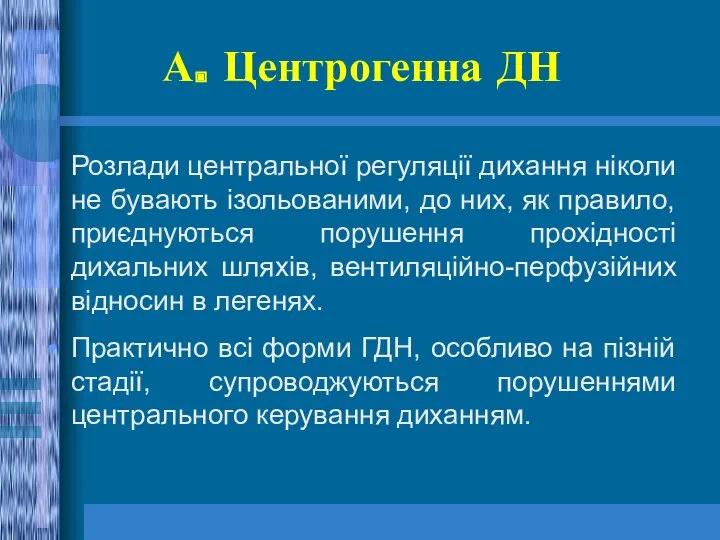 А. Центрогенна ДН

Розлади центральної регуляції дихання ніколи не бувають ізольованими, до них, як правило, приєднуються порушення прохідності дихальних шляхів, вентиляційно-перфузійних відносин в легенях.

Практично всі форми ГДН, особливо на пізній стадії, супроводжуються порушеннями центрального керування диханням.